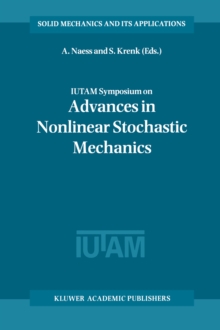 SOLID MECHANICS AND ITS APPLICATIONS

A. Naess and S. Krenk (Eds.)

IUTAM Symposium on
Advances in Nonlinear Stochastic Mechanics

IUTAM

KLUWER ACADEMIC PUBLISHERS